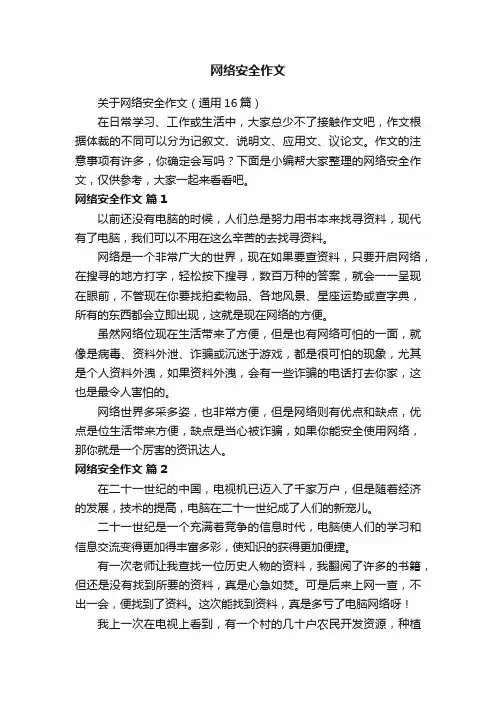 网络安全作文

关于网络安全作文（通用16篇）

在日常学习、工作或生活中，大家总少不了接触作文吧，作文根据体裁的不同可以分为记叙文、说明文、应用文、议论文。作文的注意事项有许多，你确定会写吗？下面是小编帮大家整理的网络安全作文，仅供参考，大家一起来看看吧。

网络安全作文 篇1

以前还没有电脑的时候，人们总是努力用书本来找寻资料，现代有了电脑，我们可以不用在这么辛苦的去找寻资料。

网络是一个非常广大的世界，现在如果要查资料，只要开启网络，在搜寻的地方打字，轻松按下搜寻，数百万种的答案，就会一一呈现在眼前，不管现在你要找拍卖物品、各地风景、星座运势或查字典，所有的东西都会立即出现，这就是现在网络的方便。

虽然网络位现在生活带来了方便，但是也有网络可怕的一面，就像是病毒、资料外泄、诈骗或沉迷于游戏，都是很可怕的现象，尤其是个人资料外洩，如果资料外洩，会有一些诈骗的电话打去你家，这也是最令人害怕的。

网络世界多采多姿，也非常方便，但是网络则有优点和缺点，优点是位生活带来方便，缺点是当心被诈骗，如果你能安全使用网络，那你就是一个厉害的资讯达人。

网络安全作文 篇2

在二十一世纪的中国，电视机已迈入了千家万户，但是随着经济的发展，技术的提高，电脑在二十一世纪成了人们的新宠儿。

二十一世纪是一个充满着竞争的信息时代，电脑使人们的学习和信息交流变得更加得丰富多彩，使知识的获得更加便捷。

有一次老师让我查找一位历史人物的资料，我翻阅了许多的书籍，但还是没有找到所要的资料，真是心急如焚。可是后来上网一查，不出一会，便找到了资料。这次能找到资料，真是多亏了电脑网络呀！

我上一次在电视上看到，有一个村的几十户农民开发资源，种植